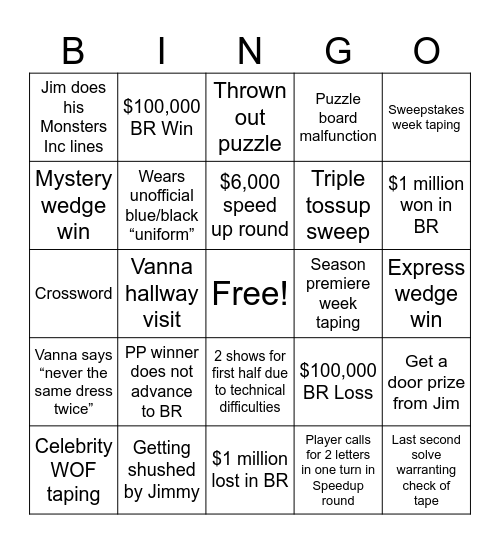 | B | I | N | G | O |
|---|---|---|---|---|
| Jim does his Monsters Inc lines | \$100,000 BR Win | Thrown out puzzle | Puzzle board malfunction | Sweepstakes week taping |
| Mystery wedge win | Wears unofficial blue/black “uniform” | \$6,000 speed up round | Triple tossup sweep | \$1 million won in BR |
| Crossword | Vanna hallway visit | Free! | Season premiere week taping | Express wedge win |
| Vanna says “never the same dress twice” | PP winner does not advance to BR | 2 shows for first half due to technical difficulties | \$100,000 BR Loss | Get a door prize from Jim |
| Celebrity WOF taping | Getting shushed by Jimmy | \$1 million lost in BR | Player calls for 2 letters in one turn in Speedup round | Last second solve warranting check of tape |